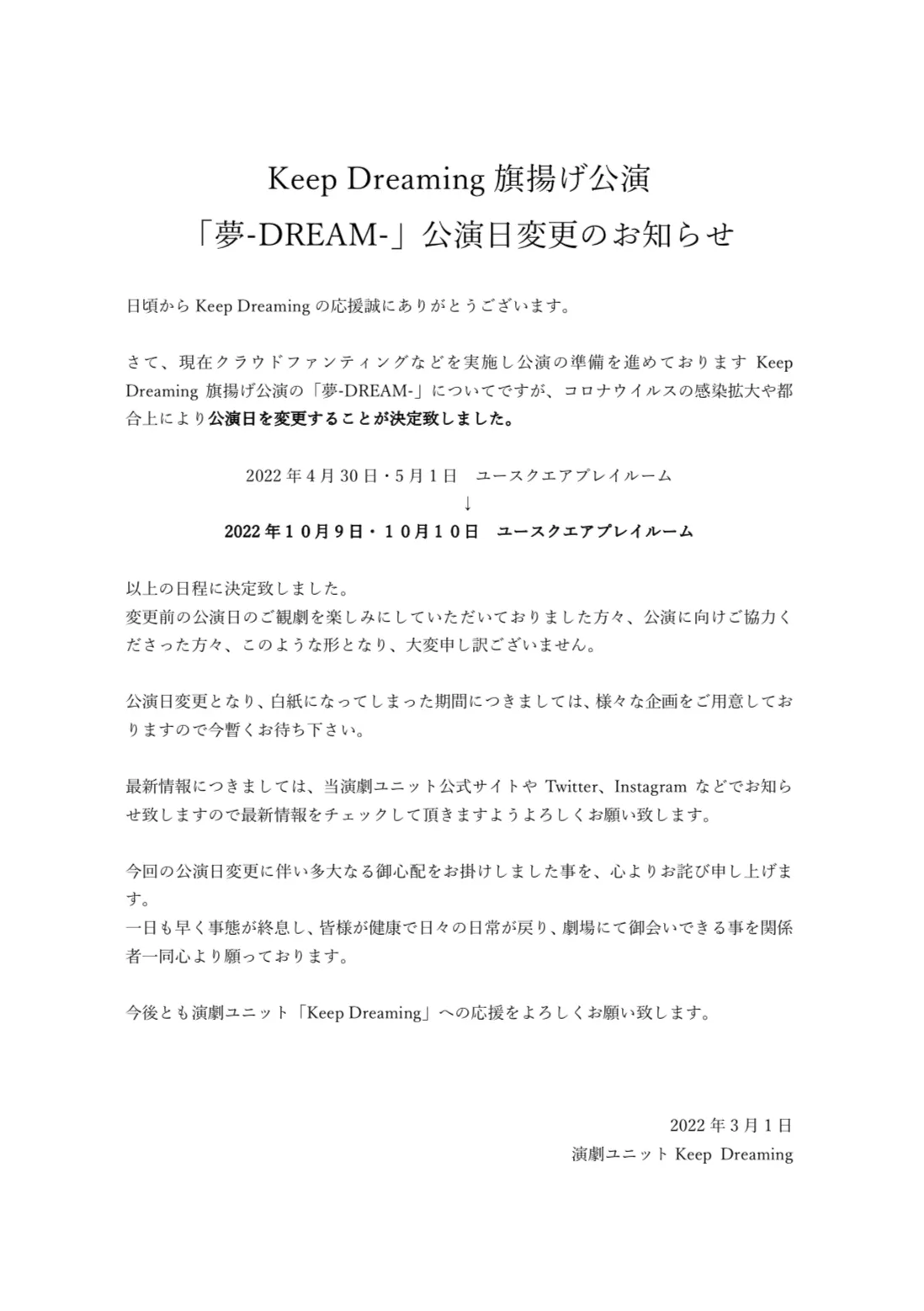 Keep Dreaming 旗揚げ公演
「夢-DREAM-」公演日変更のお知らせ

日頃から Keep Dreaming の応援誠にありがとうございます。

さて、現在クラウドファンティングなどを実施し公演の準備を進めております Keep Dreaming 旗揚げ公演の「夢-DREAM-」についてですが、コロナウイルスの感染拡大や都合上により公演日を変更することが決定致しました。

2022 年 4 月 30 日・5 月 1 日　ユースクエアプレイルーム
↓
2022 年１０月９日・１０月１０日　ユースクエアプレイルーム

以上の日程に決定致しました。
変更前の公演日のご観劇を楽しみにしていただいておりました方々、公演に向けご協力くださった方々、このような形となり、大変申し訳ございません。

公演日変更となり、白紙になってしまった期間につきましては、様々な企画をご用意しておりますので今暫くお待ち下さい。

最新情報につきましては、当演劇ユニット公式サイトや Twitter、Instagram などでお知らせ致しますので最新情報をチェックして頂きますようよろしくお願い致します。

今回の公演日変更に伴い多大なる御心配をお掛けしました事を、心よりお詫び申し上げます。
一日も早く事態が終息し、皆様が健康で日々の日常が戻り、劇場にて御会いできる事を関係者一同心より願っております。

今後とも演劇ユニット「Keep Dreaming」への応援をよろしくお願い致します。

2022 年 3 月 1 日
演劇ユニット Keep Dreaming